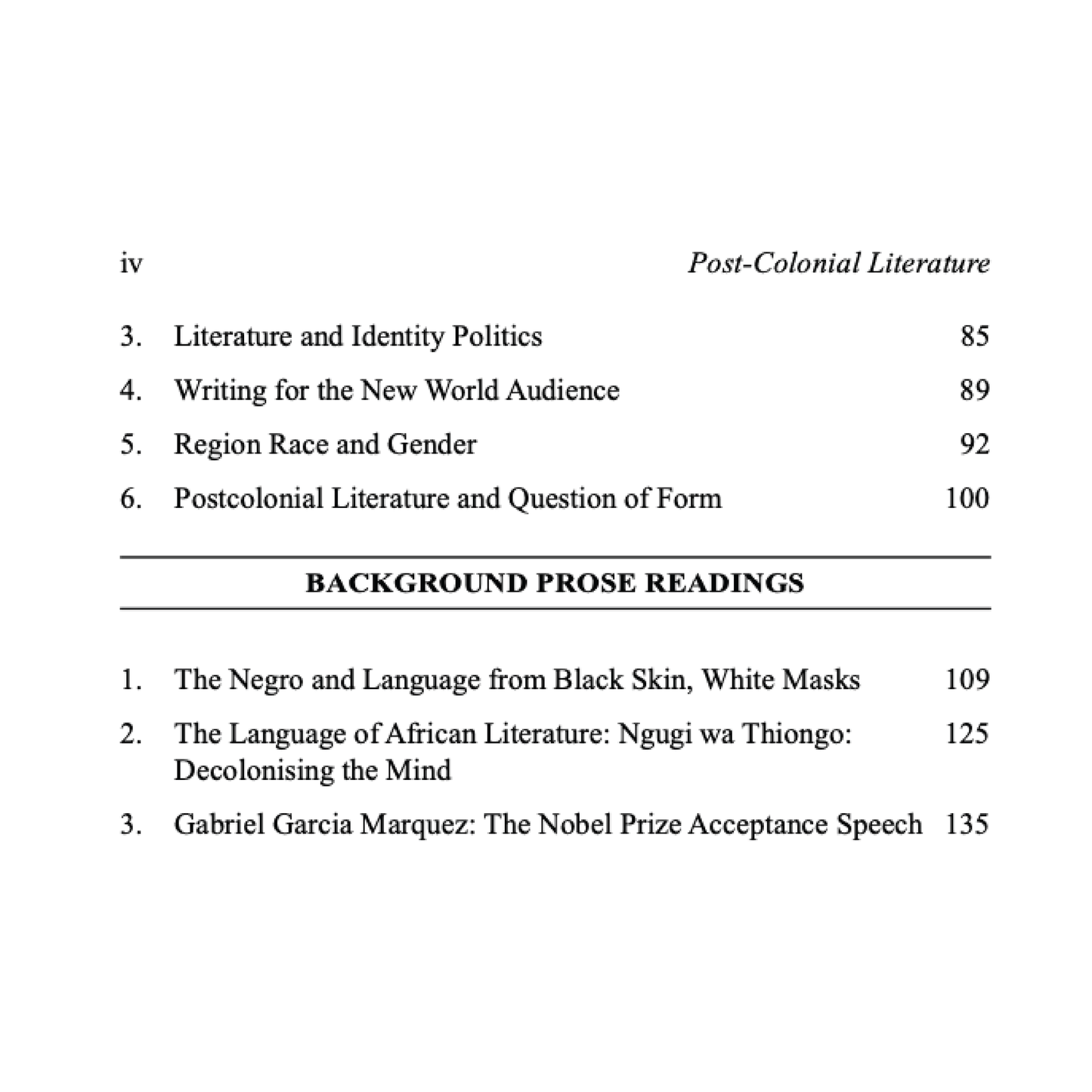 iv Post-Colonial Literature

3. Literature and Identity Politics 85
4. Writing for the New World Audience 89
5. Region Race and Gender 92
6. Postcolonial Literature and Question of Form 100

BACKGROUND PROSE READINGS

1. The Negro and Language from Black Skin, White Masks 109
2. The Language of African Literature: Ngugi wa Thiongo: Decolonising the Mind 125
3. Gabriel Garcia Marquez: The Nobel Prize Acceptance Speech 135